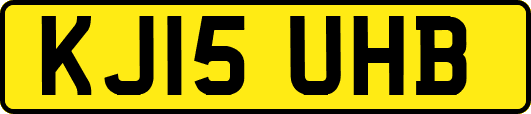 KJ15 UHB